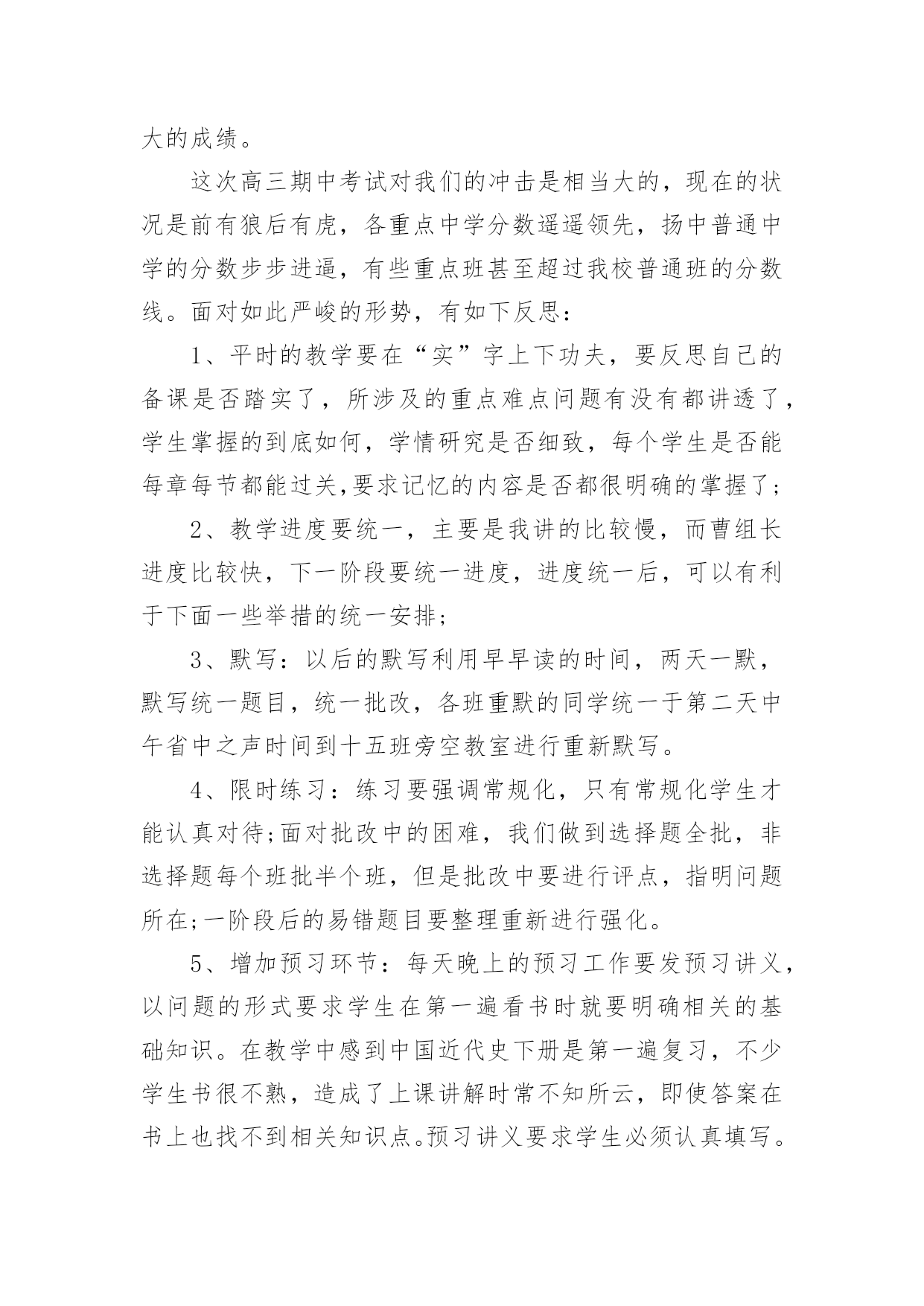 大的成绩。

这次高三期中考试对我们的冲击是相当大的，现在的状况是前有狼后有虎，各重点中学分数遥遥领先，扬中普通中学的分数步步进逼，有些重点班甚至超过我校普通班的分数线。面对如此严峻的形势，有如下反思：

1、平时的教学要在“实”字上下功夫，要反思自己的备课是否踏实了，所涉及的重点难点问题有没有都讲透了，学生掌握的到底如何，学情研究是否细致，每个学生是否能每章每节都能过关,要求记忆的内容是否都很明确的掌握了；

2、教学进度要统一，主要是我讲的比较慢，而曹组长进度比较快，下一阶段要统一进度，进度统一后，可以有利于下面一些举措的统一安排；

3、默写：以后的默写利用早早读的时间，两天一默，默写统一题目，统一批改，各班重默的同学统一于第二天中午省中之声时间到十五班旁空教室进行重新默写。

4、限时练习：练习要强调常规化，只有常规化学生才能认真对待;面对批改中的困难，我们做到选择题全批，非选择题每个班批半个班，但是批改中要进行评点，指明问题所在;一阶段后的易错题目要整理重新进行强化。

5、增加预习环节：每天晚上的预习工作要发预习讲义，以问题的形式要求学生在第一遍看书时就要明确相关的基础知识。在教学中感到中国近代史下册是第一遍复习，不少学生书很不熟，造成了上课讲解时常不知所云，即使答案在书上也找不到相关知识点。预习讲义要求学生必须认真填写。